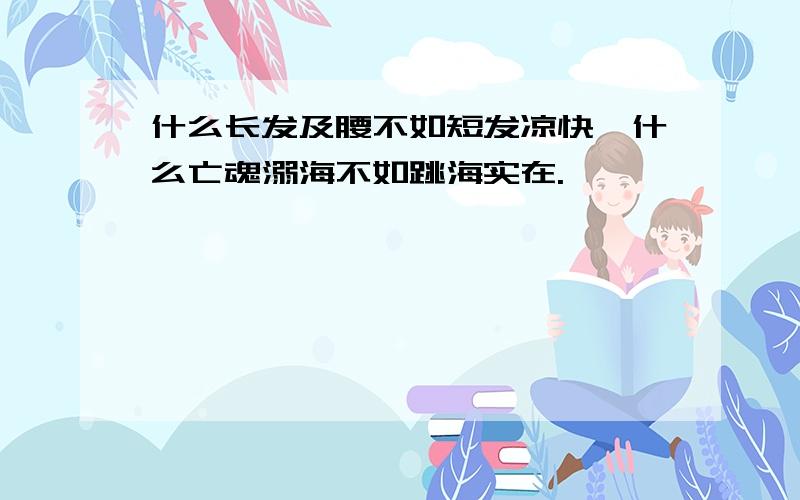 什么长发及腰不如短发凉快，什么亡魂溺海不如跳海实在.